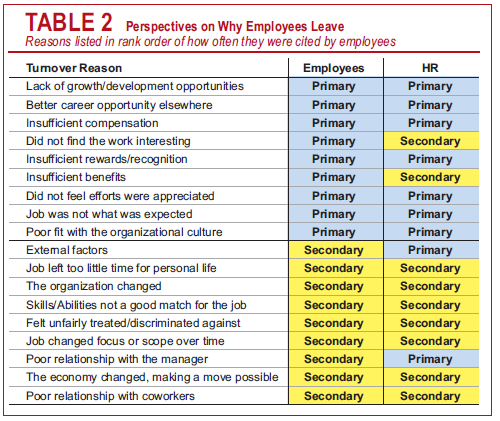 TABLE 2 Perspectives on Why Employees Leave
Reasons listed in rank order of how often they were cited by employees

| Turnover Reason | Employees | HR |
|---|---|---|
| Lack of growth/development opportunities | Primary | Primary |
| Better career opportunity elsewhere | Primary | Primary |
| Insufficient compensation | Primary | Primary |
| Did not find the work interesting | Primary | Secondary |
| Insufficient rewards/recognition | Primary | Primary |
| Insufficient benefits | Primary | Secondary |
| Did not feel efforts were appreciated | Primary | Primary |
| Job was not what was expected | Primary | Primary |
| Poor fit with the organizational culture | Primary | Primary |
| External factors | Secondary | Primary |
| Job left too little time for personal life | Secondary | Secondary |
| The organization changed | Secondary | Secondary |
| Skills/Abilities not a good match for the job | Secondary | Secondary |
| Felt unfairly treated/discriminated against | Secondary | Secondary |
| Job changed focus or scope over time | Secondary | Secondary |
| Poor relationship with the manager | Secondary | Primary |
| The economy changed, making a move possible | Secondary | Secondary |
| Poor relationship with coworkers | Secondary | Secondary |